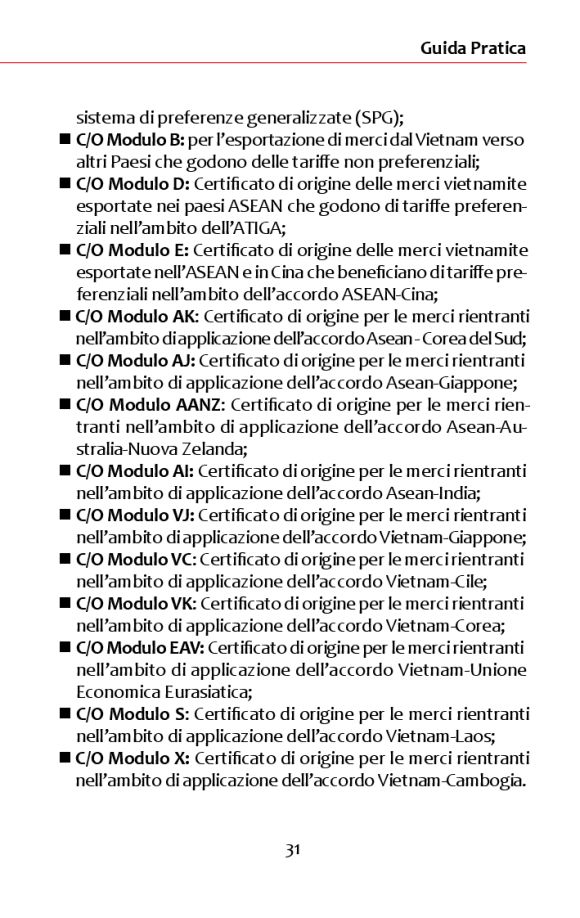 Guida Pratica

sistema di preferenze generalizzate (SPG);

■ C/O Modulo B: per l'esportazione di merci dal Vietnam verso altri Paesi che godono delle tariffe non preferenziali;

■ C/O Modulo D: Certificato di origine delle merci vietnamite esportate nei paesi ASEAN che godono di tariffe preferenziali nell'ambito dell'ATIGA;

■ C/O Modulo E: Certificato di origine delle merci vietnamite esportate nell'ASEAN e in Cina che beneficiano di tariffe preferenziali nell'ambito dell'accordo ASEAN-Cina;

■ C/O Modulo AK: Certificato di origine per le merci rientranti nell'ambito di applicazione dell'accordo Asean - Corea del Sud;

■ C/O Modulo AJ: Certificato di origine per le merci rientranti nell'ambito di applicazione dell'accordo Asean-Giappone;

■ C/O Modulo AANZ: Certificato di origine per le merci rientranti nell'ambito di applicazione dell'accordo Asean-Australia-Nuova Zelanda;

■ C/O Modulo AI: Certificato di origine per le merci rientranti nell'ambito di applicazione dell'accordo Asean-India;

■ C/O Modulo VJ: Certificato di origine per le merci rientranti nell'ambito di applicazione dell'accordo Vietnam-Giappone;

■ C/O Modulo VC: Certificato di origine per le merci rientranti nell'ambito di applicazione dell'accordo Vietnam-Cile;

■ C/O Modulo VK: Certificato di origine per le merci rientranti nell'ambito di applicazione dell'accordo Vietnam-Corea;

■ C/O Modulo EAV: Certificato di origine per le merci rientranti nell'ambito di applicazione dell'accordo Vietnam-Unione Economica Eurasiatica;

■ C/O Modulo S: Certificato di origine per le merci rientranti nell'ambito di applicazione dell'accordo Vietnam-Laos;

■ C/O Modulo X: Certificato di origine per le merci rientranti nell'ambito di applicazione dell'accordo Vietnam-Cambogia.

31